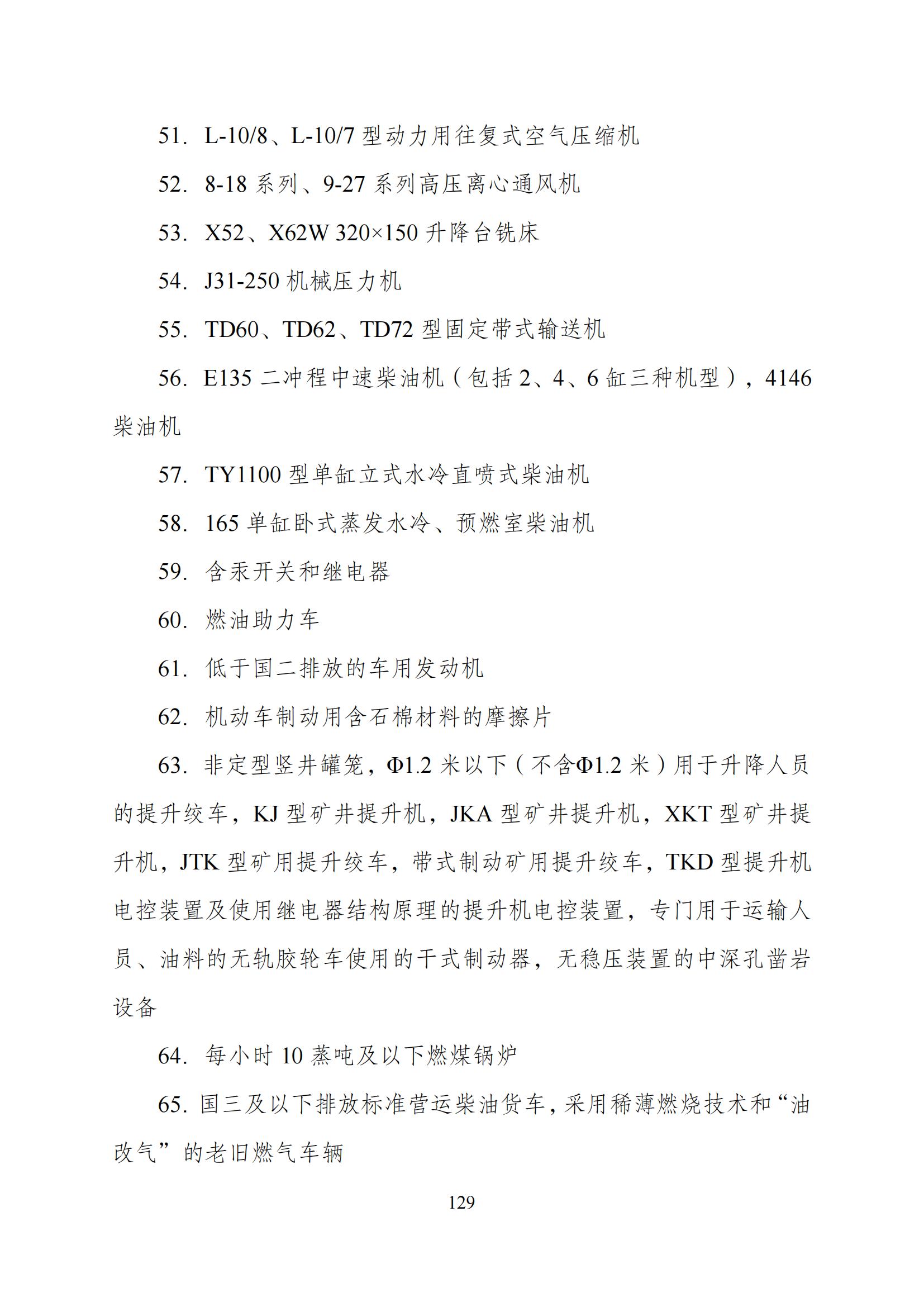 51. L-10/8、L-10/7 型动力用往复式空气压缩机

52. 8-18 系列、9-27 系列高压离心通风机

53. X52、X62W 320×150 升降台铣床

54. J31-250 机械压力机

55. TD60、TD62、TD72 型固定带式输送机

56. E135 二冲程中速柴油机（包括 2、4、6 缸三种机型），4146 柴油机

57. TY1100 型单缸立式水冷直喷式柴油机

58. 165 单缸卧式蒸发水冷、预燃室柴油机

59. 含汞开关和继电器

60. 燃油助力车

61. 低于国二排放的车用发动机

62. 机动车制动用含石棉材料的摩擦片

63. 非定型竖井罐笼，Φ1.2 米以下（不含Φ1.2 米）用于升降人员的提升绞车，KJ 型矿井提升机，JKA 型矿井提升机，XKT 型矿井提升机，JTK 型矿用提升绞车，带式制动矿用提升绞车，TKD 型提升机电控装置及使用继电器结构原理的提升机电控装置，专门用于运输人员、油料的无轨胶轮车使用的干式制动器，无稳压装置的中深孔凿岩设备

64. 每小时 10 蒸吨及以下燃煤锅炉

65. 国三及以下排放标准营运柴油货车，采用稀薄燃烧技术和“油改气”的老旧燃气车辆

129